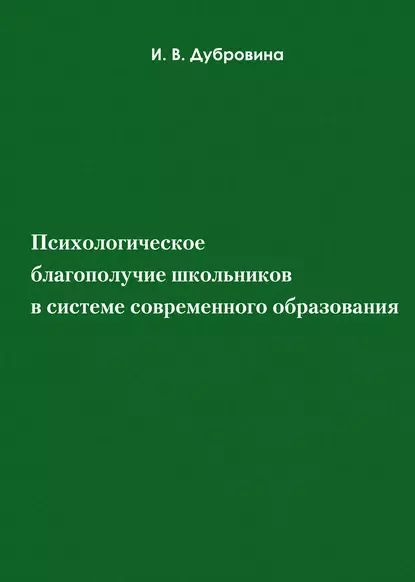 И. В. Дубровина

Психологическое благополучие школьников в системе современного образования